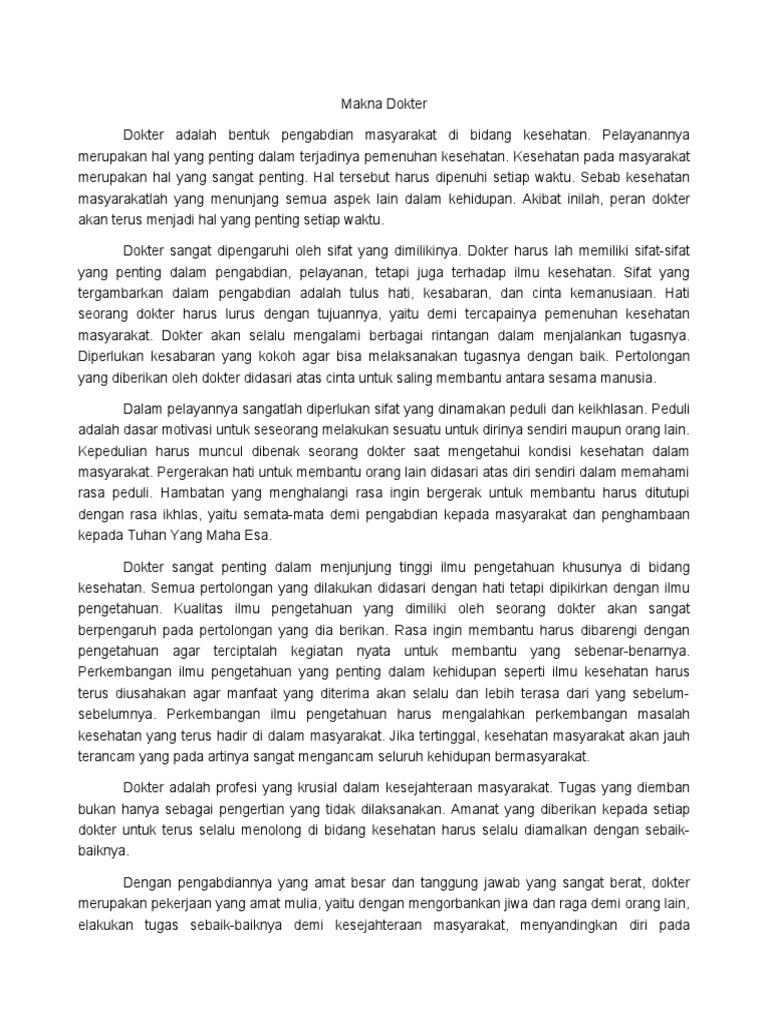 Makna Dokter

Dokter adalah bentuk pengabdian masyarakat di bidang kesehatan. Pelayanannya merupakan hal yang penting dalam terjadinya pemenuhan kesehatan. Kesehatan pada masyarakat merupakan hal yang sangat penting. Hal tersebut harus dipenuhi setiap waktu. Sebab kesehatan masyarakatlah yang menunjang semua aspek lain dalam kehidupan. Akibat inilah, peran dokter akan terus menjadi hal yang penting setiap waktu.

Dokter sangat dipengaruhi oleh sifat yang dimilikinya. Dokter harus lah memiliki sifat-sifat yang penting dalam pengabdian, pelayanan, tetapi juga terhadap ilmu kesehatan. Sifat yang tergambarkan dalam pengabdian adalah tulus hati, kesabaran, dan cinta kemanusiaan. Hati seorang dokter harus lurus dengan tujuannya, yaitu demi tercapainya pemenuhan kesehatan masyarakat. Dokter akan selalu mengalami berbagai rintangan dalam menjalankan tugasnya. Diperlukan kesabaran yang kokoh agar bisa melaksanakan tugasnya dengan baik. Pertolongan yang diberikan oleh dokter didasari atas cinta untuk saling membantu antara sesama manusia.

Dalam pelayannya sangatlah diperlukan sifat yang dinamakan peduli dan keikhlasan. Peduli adalah dasar motivasi untuk seseorang melakukan sesuatu untuk dirinya sendiri maupun orang lain. Kepedulian harus muncul dibenak seorang dokter saat mengetahui kondisi kesehatan dalam masyarakat. Pergerakan hati untuk membantu orang lain didasari atas diri sendiri dalam memahami rasa peduli. Hambatan yang menghalangi rasa ingin bergerak untuk membantu harus ditutupi dengan rasa ikhlas, yaitu semata-mata demi pengabdian kepada masyarakat dan penghambaan kepada Tuhan Yang Maha Esa.

Dokter sangat penting dalam menjunjung tinggi ilmu pengetahuan khusunya di bidang kesehatan. Semua pertolongan yang dilakukan didasari dengan hati tetapi dipikirkan dengan ilmu pengetahuan. Kualitas ilmu pengetahuan yang dimiliki oleh seorang dokter akan sangat berpengaruh pada pertolongan yang dia berikan. Rasa ingin membantu harus dibarengi dengan pengetahuan agar terciptalah kegiatan nyata untuk membantu yang sebenar-benarnya. Perkembangan ilmu pengetahuan yang penting dalam kehidupan seperti ilmu kesehatan harus terus diusahakan agar manfaat yang diterima akan selalu dan lebih terasa dari yang sebelum-sebelumnya. Perkembangan ilmu pengetahuan harus mengalahkan perkembangan masalah kesehatan yang terus hadir di dalam masyarakat. Jika tertinggal, kesehatan masyarakat akan jauh terancam yang pada artinya sangat mengancam seluruh kehidupan bermasyarakat.

Dokter adalah profesi yang krusial dalam kesejahteraan masyarakat. Tugas yang diemban bukan hanya sebagai pengertian yang tidak dilaksanakan. Amanat yang diberikan kepada setiap dokter untuk terus selalu menolong di bidang kesehatan harus selalu diamalkan dengan sebaik-baiknya.

Dengan pengabdiannya yang amat besar dan tanggung jawab yang sangat berat, dokter merupakan pekerjaan yang amat mulia, yaitu dengan mengorbankan jiwa dan raga demi orang lain, elakukan tugas sebaik-baiknya demi kesejahteraan masyarakat, menyandingkan diri pada